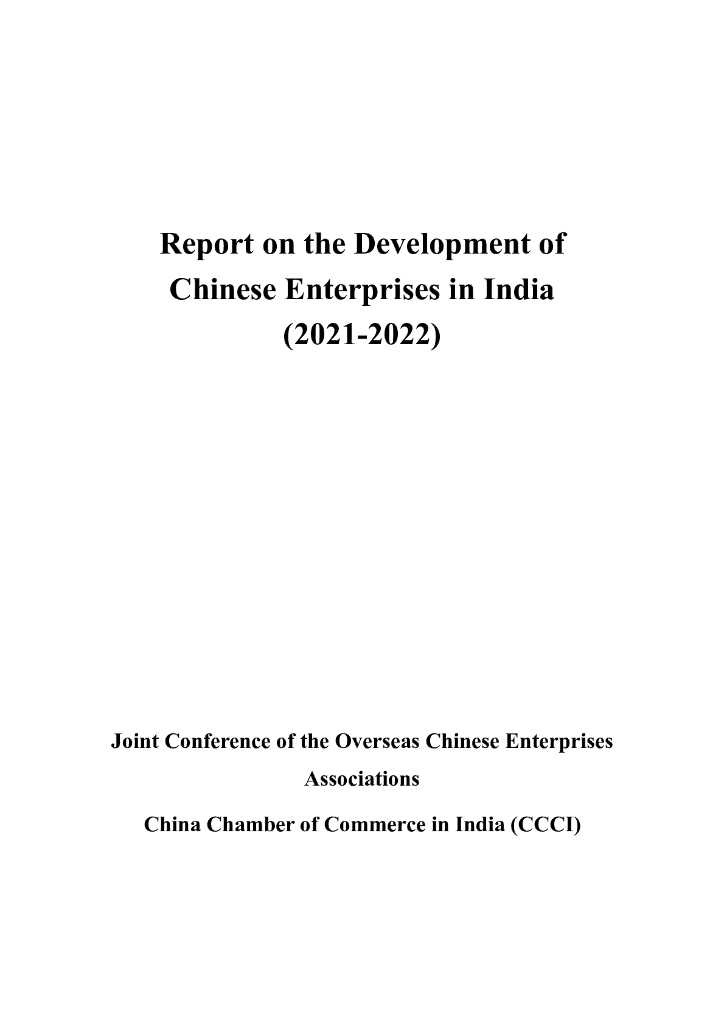 Report on the Development of Chinese Enterprises in India (2021-2022)

Joint Conference of the Overseas Chinese Enterprises Associations

China Chamber of Commerce in India (CCCI)